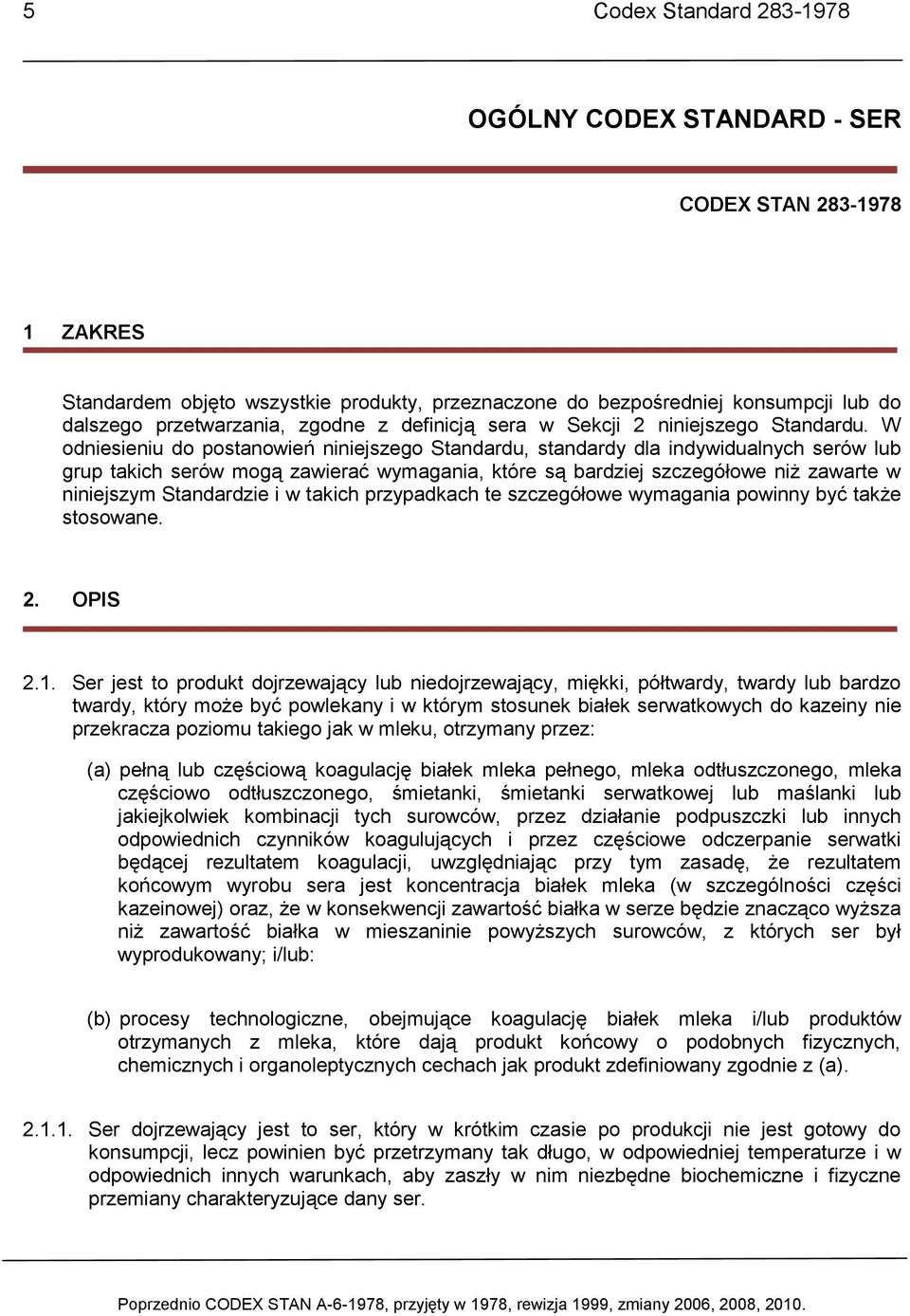 5 Codex Standard 283-1978

OGÓLNY CODEX STANDARD - SER

CODEX STAN 283-1978

1 ZAKRES

Standardem objęto wszystkie produkty, przeznaczone do bezpośredniej konsumpcji lub do dalszego przetwarzania, zgodne z definicją sera w Sekcji 2 niniejszego Standardu. W odniesieniu do postanowień niniejszego Standardu, standardy dla indywidualnych serów lub grup takich serów mogą zawierać wymagania, które są bardziej szczegółowe niż zawarte w niniejszym Standardzie i w takich przypadkach te szczegółowe wymagania powinny być także stosowane.

2. OPIS

2.1. Ser jest to produkt dojrzewający lub niedojrzewający, miękki, półtwardy, twardy lub bardzo twardy, który może być powlekany i w którym stosunek białek serwatkowych do kazeiny nie przekracza poziomu takiego jak w mleku, otrzymany przez:

(a) pełną lub częściową koagulację białek mleka pełnego, mleka odtłuszczonego, mleka częściowo odtłuszczonego, śmietanki, śmietanki serwatkowej lub maślanki lub jakiejkolwiek kombinacji tych surowców, przez działanie podpuszczki lub innych odpowiednich czynników koagulujących i przez częściowe odczerpanie serwatki będącej rezultatem koagulacji, uwzględniając przy tym zasadę, że rezultatem końcowym wyrobu sera jest koncentracja białek mleka (w szczególności części kazeinowej) oraz, że w konsekwencji zawartość białka w serze będzie znacząco wyższa niż zawartość białka w mieszaninie powyższych surowców, z których ser był wyprodukowany; i/lub:

(b) procesy technologiczne, obejmujące koagulację białek mleka i/lub produktów otrzymanych z mleka, które dają produkt końcowy o podobnych fizycznych, chemicznych i organoleptycznych cechach jak produkt zdefiniowany zgodnie z (a).

2.1.1. Ser dojrzewający jest to ser, który w krótkim czasie po produkcji nie jest gotowy do konsumpcji, lecz powinien być przetrzymany tak długo, w odpowiedniej temperaturze i w odpowiednich innych warunkach, aby zaszły w nim niezbędne biochemiczne i fizyczne przemiany charakteryzujące dany ser.

Poprzednio CODEX STAN A-6-1978, przyjęty w 1978, rewizja 1999, zmiany 2006, 2008, 2010.